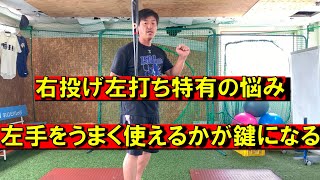 右投げ左打ち特有の悩み

左手をうまく使えるかが鍵になる